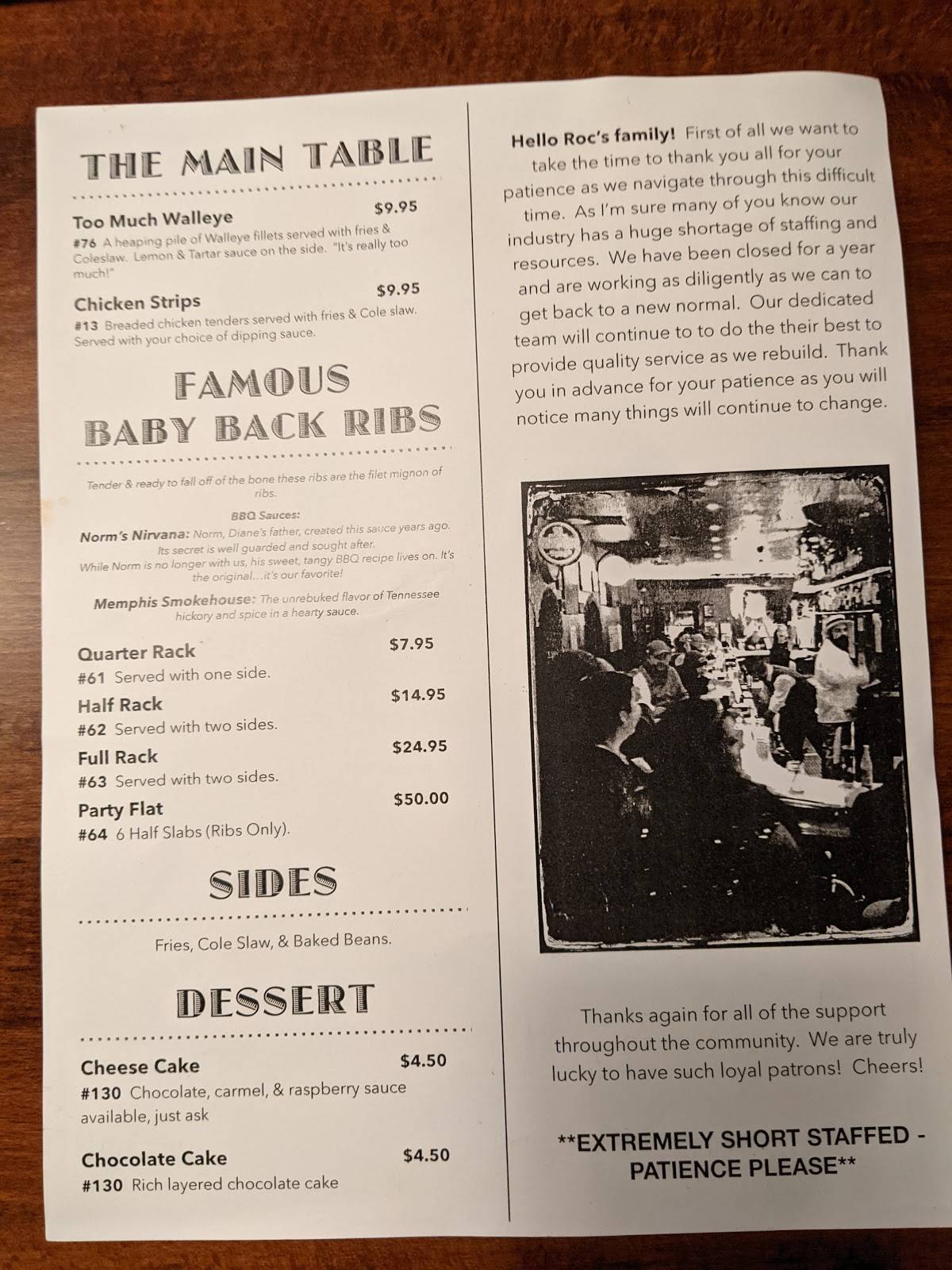 THE MAIN TABLE

Too Much Walleye $9.95
#76 A heaping pile of Walleye fillets served with fries & Coleslaw. Lemon & Tartar sauce on the side. "It's really too much!"

Chicken Strips $9.95
#13 Breaded chicken tenders served with fries & Cole slaw. Served with your choice of dipping sauce.

FAMOUS BABY BACK RIBS

Tender & ready to fall off of the bone these ribs are the filet mignon of ribs.

BBQ Sauces:
Norm's Nirvana: Norm, Diane's father, created this sauce years ago. Its secret is well guarded and sought after. While Norm is no longer with us, his sweet, tangy BBQ recipe lives on. It's the original…it's our favorite!

Memphis Smokehouse: The unrebuked flavor of Tennessee hickory and spice in a hearty sauce.

Quarter Rack $7.95
#61 Served with one side.

Half Rack $14.95
#62 Served with two sides.

Full Rack $24.95
#63 Served with two sides.

Party Flat $50.00
#64 6 Half Slabs (Ribs Only).

SIDES

Fries, Cole Slaw, & Baked Beans.

DESSERT

Cheese Cake $4.50
#130 Chocolate, carmel, & raspberry sauce available, just ask

Chocolate Cake $4.50
#130 Rich layered chocolate cake

Hello Roc's family! First of all we want to take the time to thank you all for your patience as we navigate through this difficult time. As I'm sure many of you know our industry has a huge shortage of staffing and resources. We have been closed for a year and are working as diligently as we can to get back to a new normal. Our dedicated team will continue to to do the their best to provide quality service as we rebuild. Thank you in advance for your patience as you will notice many things will continue to change.

Thanks again for all of the support throughout the community. We are truly lucky to have such loyal patrons! Cheers!

**EXTREMELY SHORT STAFFED - PATIENCE PLEASE**